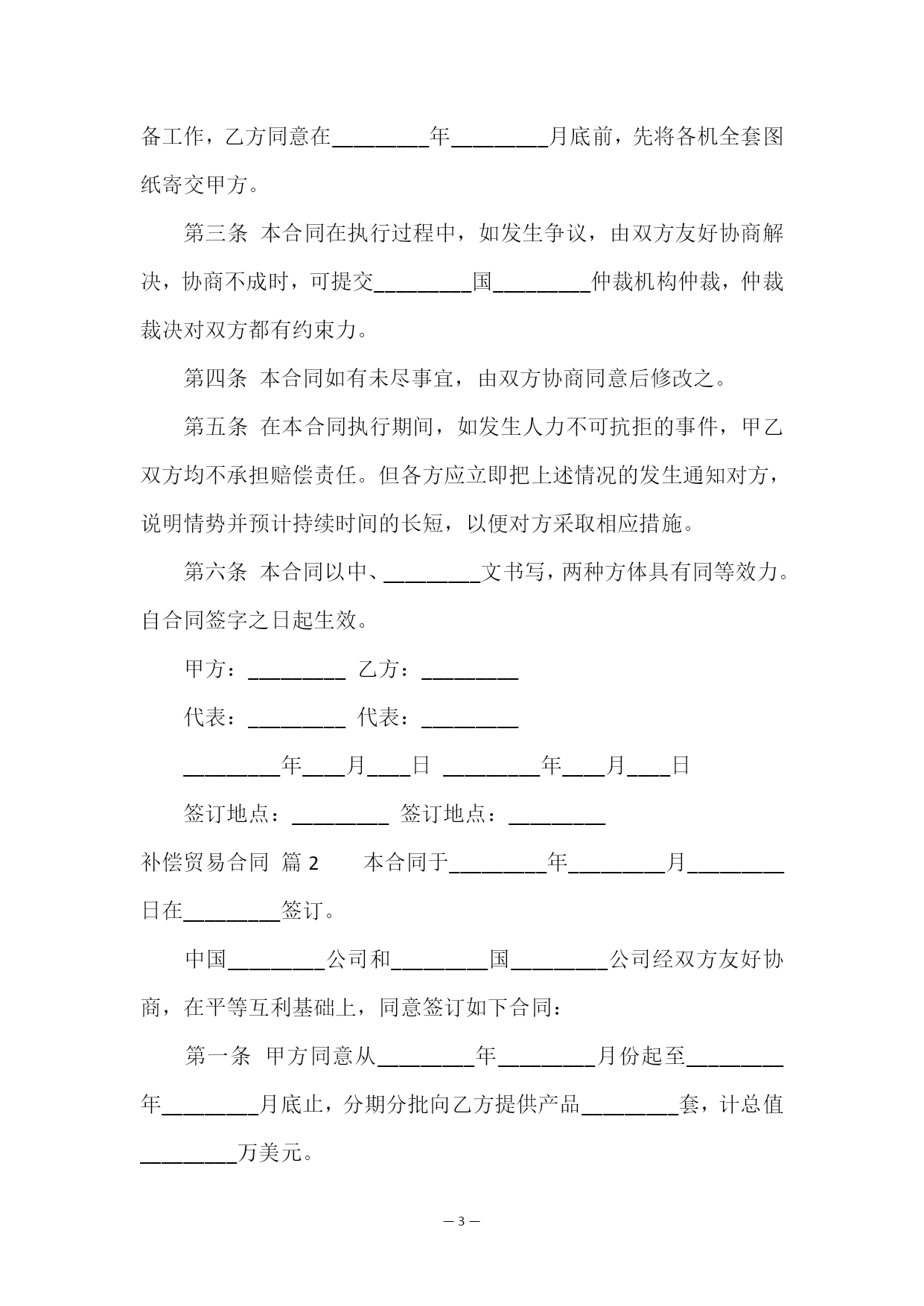 备工作，乙方同意在_________年_________月底前，先将各机全套图纸寄交甲方。

第三条 本合同在执行过程中，如发生争议，由双方友好协商解决，协商不成时，可提交_________国_________仲裁机构仲裁，仲裁裁决对双方都有约束力。

第四条 本合同如有未尽事宜，由双方协商同意后修改之。

第五条 在本合同执行期间，如发生人力不可抗拒的事件，甲乙双方均不承担赔偿责任。但各方应立即把上述情况的发生通知对方，说明情势并预计持续时间的长短，以便对方采取相应措施。

第六条 本合同以中、_________文书写，两种方体具有同等效力。自合同签字之日起生效。

甲方：_________ 乙方：_________

代表：_________ 代表：_________

_________年____月____日 _________年____月____日

签订地点：_________ 签订地点：_________

补偿贸易合同 篇 2 本合同于_________年_________月_________日在_________签订。

中国_________公司和_________国_________公司经双方友好协商，在平等互利基础上，同意签订如下合同：

第一条 甲方同意从_________年_________月份起至_________年_________月底止，分期分批向乙方提供产品_________套，计总值_________万美元。

— 3 —